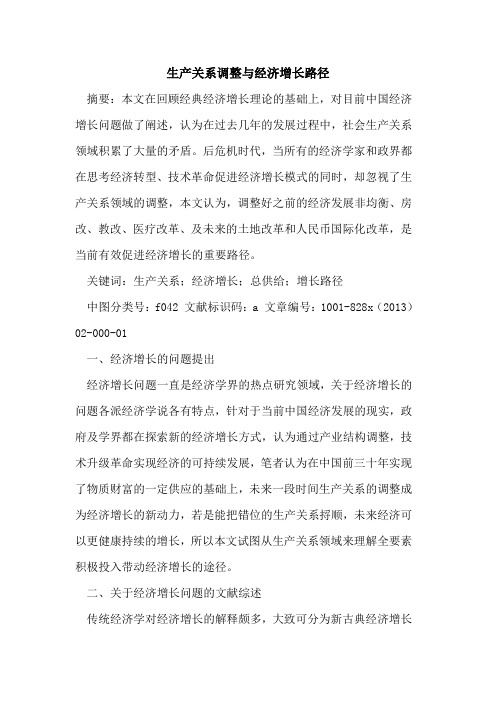 生产关系调整与经济增长路径

摘要：本文在回顾经典经济增长理论的基础上，对目前中国经济增长问题做了阐述，认为在过去几年的发展过程中，社会生产关系领域积累了大量的矛盾。后危机时代，当所有的经济学家和政界都在思考经济转型、技术革命促进经济增长模式的同时，却忽视了生产关系领域的调整，本文认为，调整好之前的经济发展非均衡、房改、教改、医疗改革、及未来的土地改革和人民币国际化改革，是当前有效促进经济增长的重要路径。

关键词：生产关系；经济增长；总供给；增长路径

中图分类号：f042 文献标识码：a 文章编号：1001-828x（2013）02-000-01

一、经济增长的问题提出

经济增长问题一直是经济学界的热点研究领域，关于经济增长的问题各派经济学说各有特点，针对于当前中国经济发展的现实，政府及学界都在探索新的经济增长方式，认为通过产业结构调整，技术升级革命实现经济的可持续发展，笔者认为在中国前三十年实现了物质财富的一定供应的基础上，未来一段时间生产关系的调整成为经济增长的新动力，若是能把错位的生产关系捋顺，未来经济可以更健康持续的增长，所以本文试图从生产关系领域来理解全要素积极投入带动经济增长的途径。

二、关于经济增长问题的文献综述

传统经济学对经济增长的解释颇多，大致可分为新古典经济增长